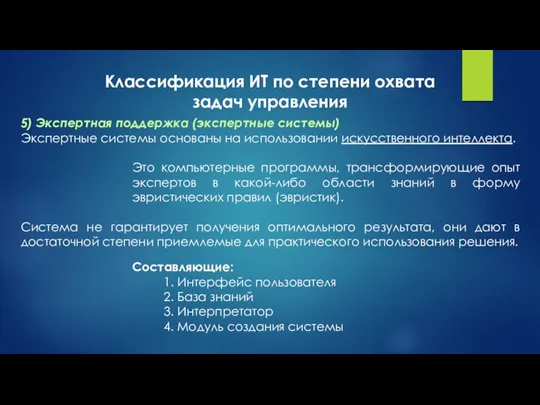 Классификация ИТ по степени охвата задач управления

5) Экспертная поддержка (экспертные системы)
Экспертные системы основаны на использовании искусственного интеллекта.

Это компьютерные программы, трансформирующие опыт экспертов в какой-либо области знаний в форму эвристических правил (эвристик).

Система не гарантирует получения оптимального результата, они дают в достаточной степени приемлемые для практического использования решения.

Составляющие:
1. Интерфейс пользователя
2. База знаний
3. Интерпретатор
4. Модуль создания системы